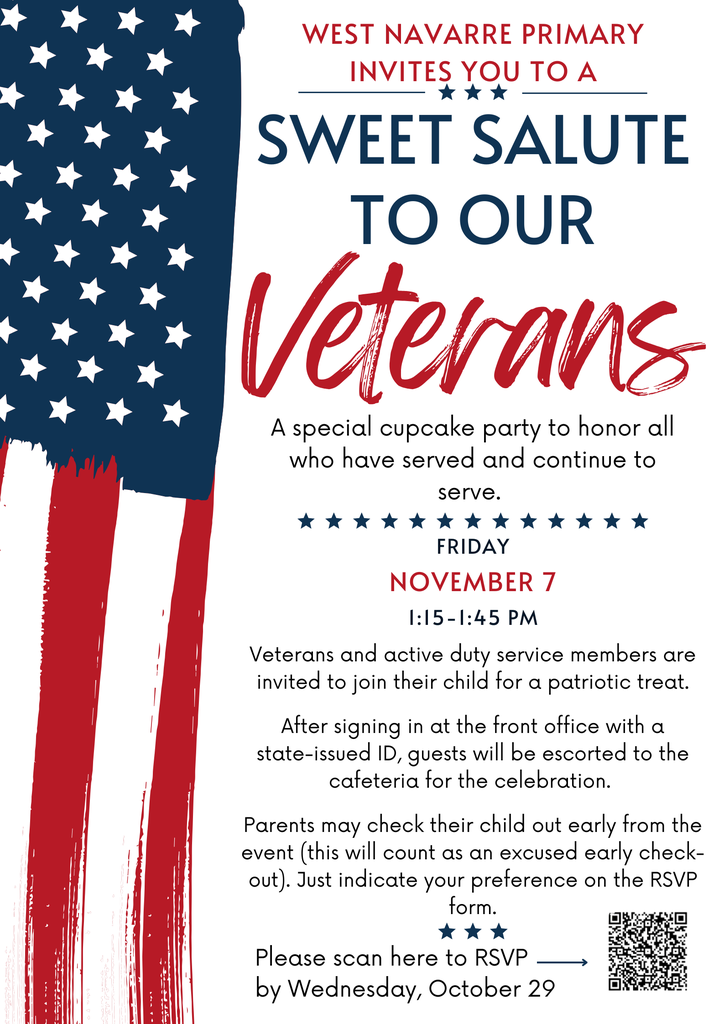 WEST NAVARRE PRIMARY INVITES YOU TO A

SWEET SALUTE TO OUR

Veterans

A special cupcake party to honor all who have served and continue to serve.

FRIDAY

NOVEMBER 7

1:15-1:45 PM

Veterans and active duty service members are invited to join their child for a patriotic treat.

After signing in at the front office with a state-issued ID, guests will be escorted to the cafeteria for the celebration.

Parents may check their child out early from the event (this will count as an excused early check-out). Just indicate your preference on the RSVP form.

Please scan here to RSVP by Wednesday, October 29